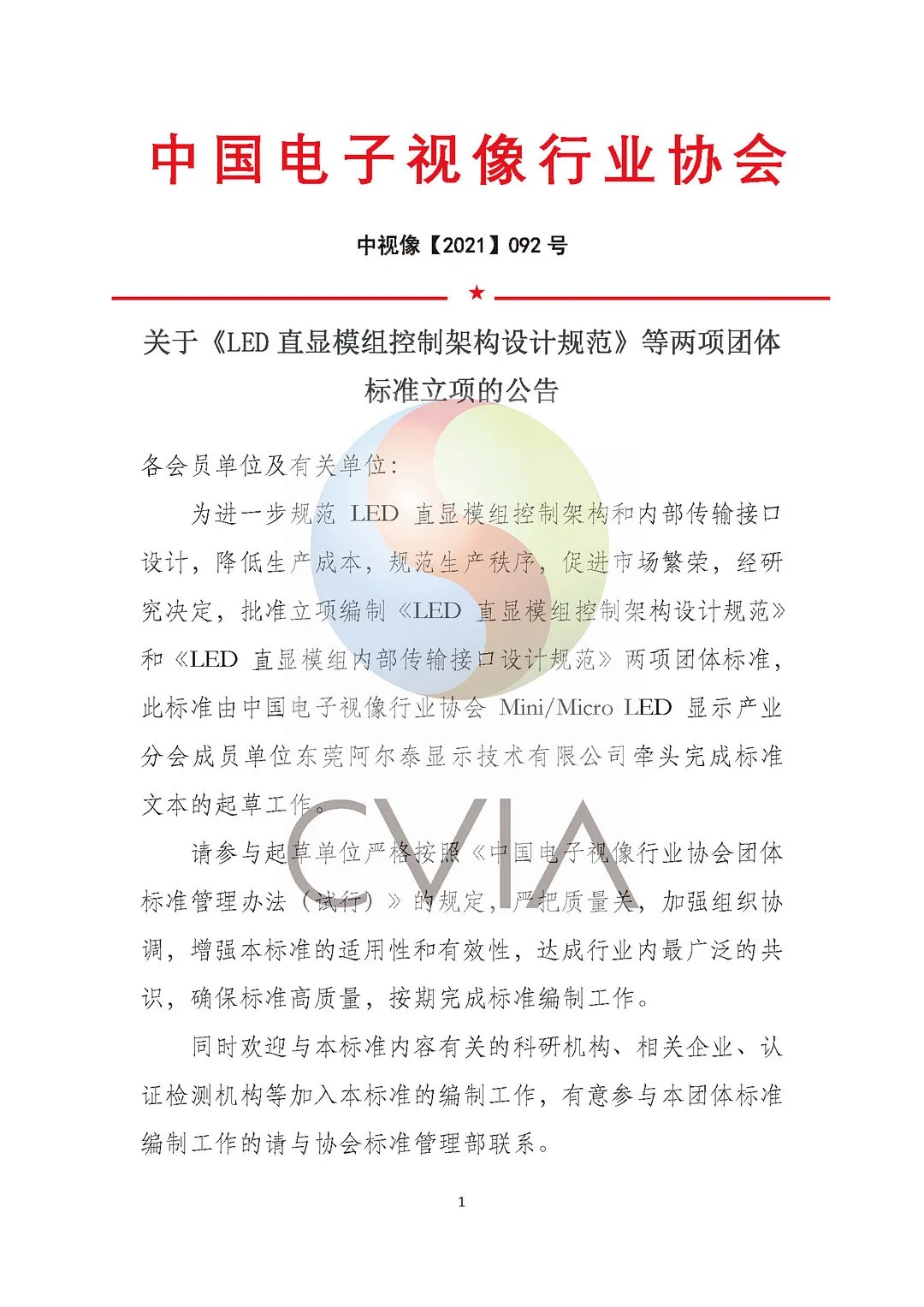 中国电子视像行业协会

中视像【2021】092 号

★

关于《LED 直显模组控制架构设计规范》等两项团体标准立项的公告

各会员单位及有关单位：

为进一步规范 LED 直显模组控制架构和内部传输接口设计，降低生产成本，规范生产秩序，促进市场繁荣，经研究决定，批准立项编制《LED 直显模组控制架构设计规范》和《LED 直显模组内部传输接口设计规范》两项团体标准，此标准由中国电子视像行业协会 Mini/Micro LED 显示产业分会成员单位东莞阿尔泰显示技术有限公司牵头完成标准文本的起草工作。

CVIA

请参与起草单位严格按照《中国电子视像行业协会团体标准管理办法（试行）》的规定，严把质量关，加强组织协调，增强本标准的适用性和有效性，达成行业内最广泛的共识，确保标准高质量，按期完成标准编制工作。

同时欢迎与本标准内容有关的科研机构、相关企业、认证检测机构等加入本标准的编制工作，有意参与本团体标准编制工作的请与协会标准管理部联系。

1